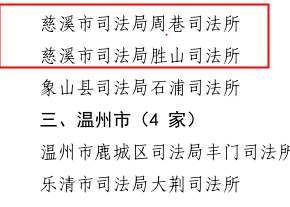 慈溪市司法局周巷司法所

慈溪市司法局胜山司法所

象山县司法局石浦司法所

三、温州市（4 家）

温州市鹿城区司法局丰门司法所

乐清市司法局大荆司法所